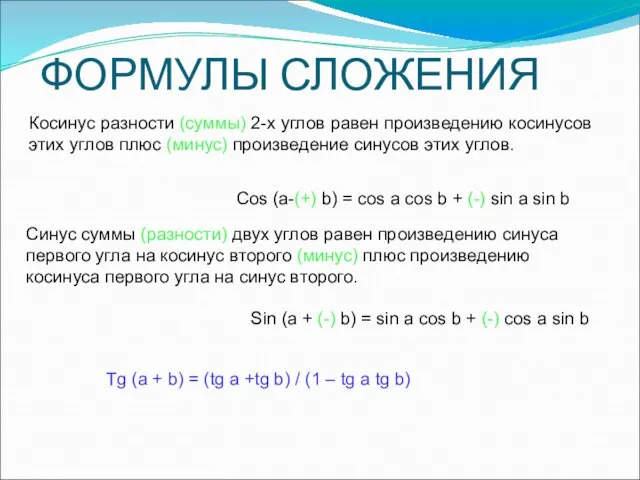 ФОРМУЛЫ СЛОЖЕНИЯ

Косинус разности (суммы) 2-х углов равен произведению косинусов этих углов плюс (минус) произведение синусов этих углов.

Cos (a-(+) b) = cos a cos b + (-) sin a sin b

Синус суммы (разности) двух углов равен произведению синуса первого угла на косинус второго (минус) плюс произведению косинуса первого угла на синус второго.

Sin (a + (-) b) = sin a cos b + (-) cos a sin b

Tg (a + b) = (tg a +tg b) / (1 – tg a tg b)